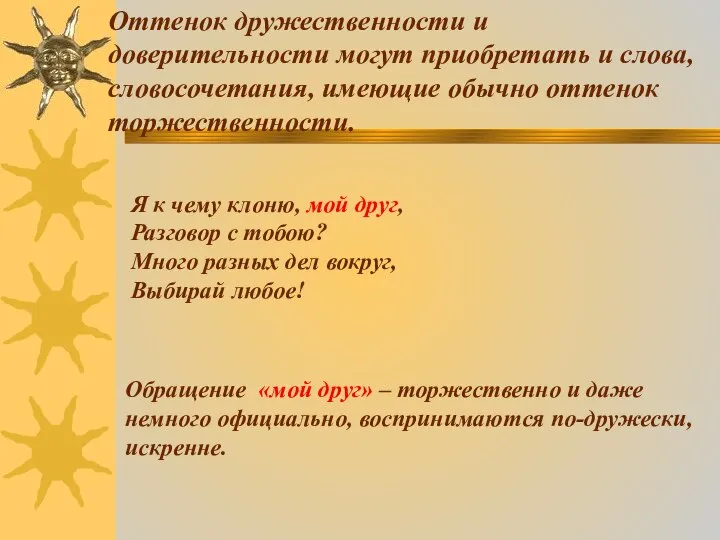 Оттенок дружественности и доверительности могут приобретать и слова, словосочетания, имеющие обычно оттенок торжественности.

Я к чему клоню, мой друг,
Разговор с тобою?
Много разных дел вокруг,
Выбирай любое!

Обращение «мой друг» – торжественно и даже немного официально, воспринимаются по-дружески, искренне.